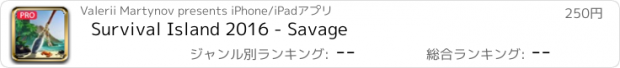 PRO
Valerii Martynov presents iPhone/iPadアプリ
250円
Survival Island 2016 - Savage
ジャンル別ランキング: --
総合ランキング: --